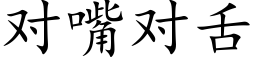 对嘴对舌